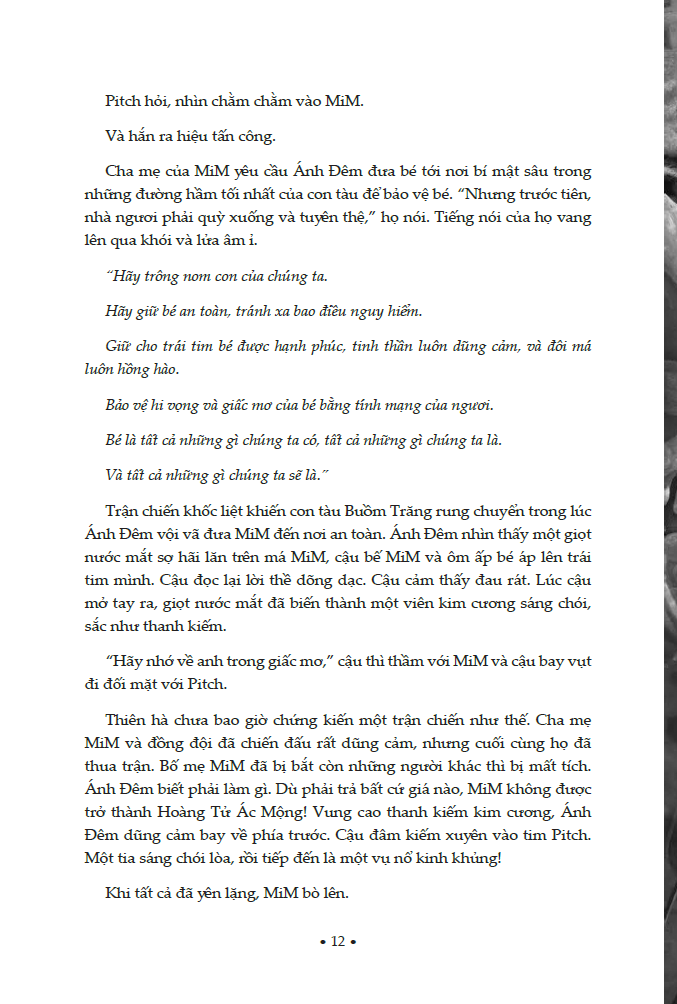 Pitch hỏi, nhìn chằm chằm vào MiM.

Và hắn ra hiệu tấn công.

Cha mẹ của MiM yêu cầu Ánh Đêm đưa bé tới nơi bí mật sâu trong những đường hầm tối nhất của con tàu để bảo vệ bé. "Nhưng trước tiên, nhà ngươi phải quỳ xuống và tuyên thệ," họ nói. Tiếng nói của họ vang lên qua khói và lửa âm ỉ.

"Hãy trông nom con của chúng ta.

Hãy giữ bé an toàn, tránh xa bao điều nguy hiểm.

Giữ cho trái tim bé được hạnh phúc, tinh thần luôn dũng cảm, và đôi má luôn hồng hào.

Bảo vệ hi vọng và giấc mơ của bé bằng tính mạng của ngươi.

Bé là tất cả những gì chúng ta có, tất cả những gì chúng ta là.

Và tất cả những gì chúng ta sẽ là."

Trận chiến khốc liệt khiến con tàu Buồm Trăng rung chuyển trong lúc Ánh Đêm vội vã đưa MiM đến nơi an toàn. Ánh Đêm nhìn thấy một giọt nước mắt sợ hãi lăn trên má MiM, cậu bế MiM và ôm ấp bé áp lên trái tim mình. Cậu đọc lại lời thề dõng dạc. Cậu cảm thấy đau rát. Lúc cậu mở tay ra, giọt nước mắt đã biến thành một viên kim cương sáng chói, sắc như thanh kiếm.

"Hãy nhớ về anh trong giấc mơ," cậu thì thầm với MiM và cậu bay vụt đi đối mặt với Pitch.

Thiên hà chưa bao giờ chứng kiến một trận chiến như thế. Cha mẹ MiM và đồng đội đã chiến đấu rất dũng cảm, nhưng cuối cùng họ đã thua trận. Bố mẹ MiM đã bị bắt còn những người khác thì bị mất tích. Ánh Đêm biết phải làm gì. Dù phải trả bất cứ giá nào, MiM không được trở thành Hoàng Tử Ác Mộng! Vung cao thanh kiếm kim cương, Ánh Đêm dũng cảm bay về phía trước. Cậu đâm kiếm xuyên vào tim Pitch. Một tia sáng chói lòa, rồi tiếp đến là một vụ nổ kinh khủng!

Khi tất cả đã yên lặng, MiM bò lên.

• 12 •